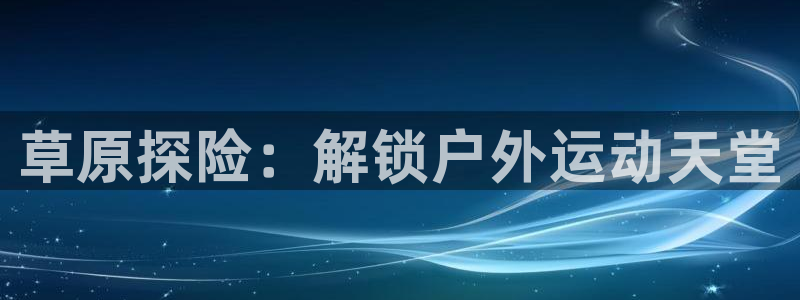 草原探险：解锁户外运动天堂